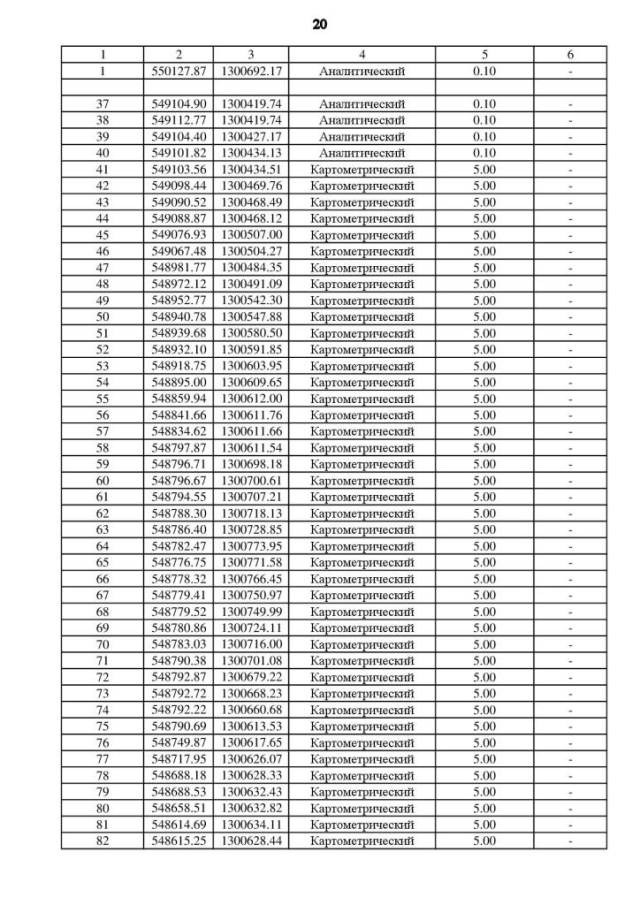 20

| 1 | 2 | 3 | 4 | 5 | 6 |
|---|---|---|---|---|---|
| 1 | 550127.87 | 1300692.17 | Аналитический | 0.10 | - |
| | | | | | |
| 37 | 549104.90 | 1300419.74 | Аналитический | 0.10 | - |
| 38 | 549112.77 | 1300419.74 | Аналитический | 0.10 | - |
| 39 | 549104.40 | 1300427.17 | Аналитический | 0.10 | - |
| 40 | 549101.82 | 1300434.13 | Аналитический | 0.10 | - |
| 41 | 549103.56 | 1300434.51 | Картометрический | 5.00 | - |
| 42 | 549098.44 | 1300469.76 | Картометрический | 5.00 | - |
| 43 | 549090.52 | 1300468.49 | Картометрический | 5.00 | - |
| 44 | 549088.87 | 1300468.12 | Картометрический | 5.00 | - |
| 45 | 549076.93 | 1300507.00 | Картометрический | 5.00 | - |
| 46 | 549067.48 | 1300504.27 | Картометрический | 5.00 | - |
| 47 | 548981.77 | 1300484.35 | Картометрический | 5.00 | - |
| 48 | 548972.12 | 1300491.09 | Картометрический | 5.00 | - |
| 49 | 548952.77 | 1300542.30 | Картометрический | 5.00 | - |
| 50 | 548940.78 | 1300547.88 | Картометрический | 5.00 | - |
| 51 | 548939.68 | 1300580.50 | Картометрический | 5.00 | - |
| 52 | 548932.10 | 1300591.85 | Картометрический | 5.00 | - |
| 53 | 548918.75 | 1300603.95 | Картометрический | 5.00 | - |
| 54 | 548895.00 | 1300609.65 | Картометрический | 5.00 | - |
| 55 | 548859.94 | 1300612.00 | Картометрический | 5.00 | - |
| 56 | 548841.66 | 1300611.76 | Картометрический | 5.00 | - |
| 57 | 548834.62 | 1300611.66 | Картометрический | 5.00 | - |
| 58 | 548797.87 | 1300611.54 | Картометрический | 5.00 | - |
| 59 | 548796.71 | 1300698.18 | Картометрический | 5.00 | - |
| 60 | 548796.67 | 1300700.61 | Картометрический | 5.00 | - |
| 61 | 548794.55 | 1300707.21 | Картометрический | 5.00 | - |
| 62 | 548788.30 | 1300718.13 | Картометрический | 5.00 | - |
| 63 | 548786.40 | 1300728.85 | Картометрический | 5.00 | - |
| 64 | 548782.47 | 1300773.95 | Картометрический | 5.00 | - |
| 65 | 548776.75 | 1300771.58 | Картометрический | 5.00 | - |
| 66 | 548778.32 | 1300766.45 | Картометрический | 5.00 | - |
| 67 | 548779.41 | 1300750.97 | Картометрический | 5.00 | - |
| 68 | 548779.52 | 1300749.99 | Картометрический | 5.00 | - |
| 69 | 548780.86 | 1300724.11 | Картометрический | 5.00 | - |
| 70 | 548783.03 | 1300716.00 | Картометрический | 5.00 | - |
| 71 | 548790.38 | 1300701.08 | Картометрический | 5.00 | - |
| 72 | 548792.87 | 1300679.22 | Картометрический | 5.00 | - |
| 73 | 548792.72 | 1300668.23 | Картометрический | 5.00 | - |
| 74 | 548792.22 | 1300660.68 | Картометрический | 5.00 | - |
| 75 | 548790.69 | 1300613.53 | Картометрический | 5.00 | - |
| 76 | 548749.87 | 1300617.65 | Картометрический | 5.00 | - |
| 77 | 548717.95 | 1300626.07 | Картометрический | 5.00 | - |
| 78 | 548688.18 | 1300628.33 | Картометрический | 5.00 | - |
| 79 | 548688.53 | 1300632.43 | Картометрический | 5.00 | - |
| 80 | 548658.51 | 1300632.82 | Картометрический | 5.00 | - |
| 81 | 548614.69 | 1300634.11 | Картометрический | 5.00 | - |
| 82 | 548615.25 | 1300628.44 | Картометрический | 5.00 | - |